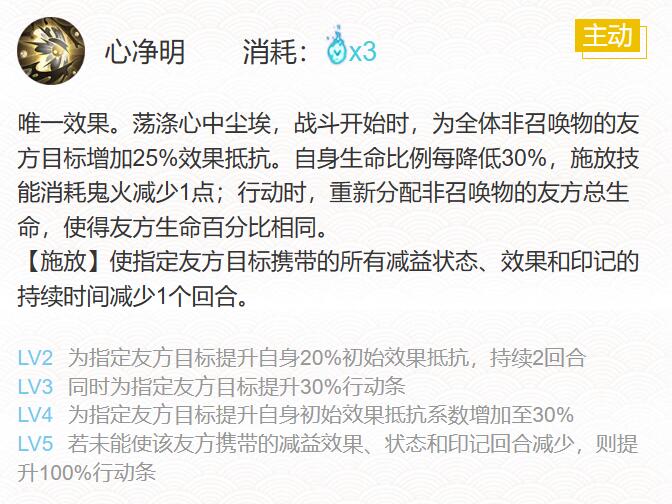 心净明　消耗：x3

主动

唯一效果。荡涤心中尘埃，战斗开始时，为全体非召唤物的友方目标增加25%效果抵抗。自身生命比例每降低30%，施放技能消耗鬼火减少1点；行动时，重新分配非召唤物的友方总生命，使得友方生命百分比相同。
【施放】使指定友方目标携带的所有减益状态、效果和印记的持续时间减少1个回合。

LV2 为指定友方目标提升自身20%初始效果抵抗，持续2回合
LV3 同时为指定友方目标提升30%行动条
LV4 为指定友方目标提升自身初始效果抵抗系数增加至30%
LV5 若未能使该友方携带的减益效果、状态和印记回合减少，则提升100%行动条